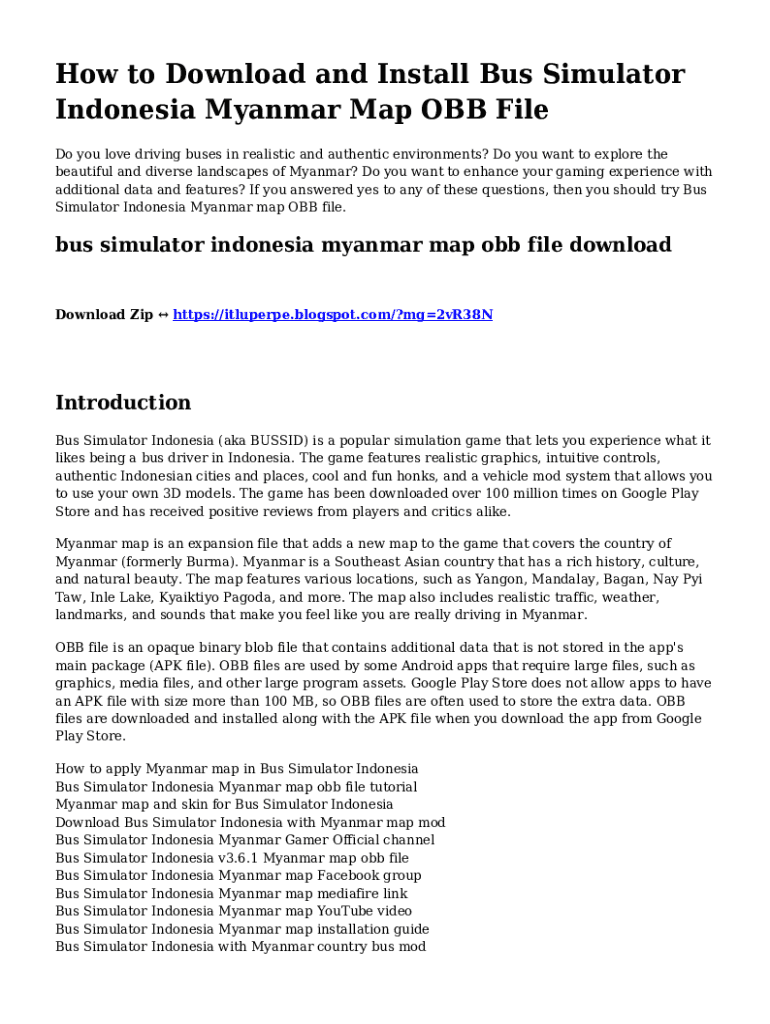 How to Download and Install Bus Simulator Indonesia Myanmar Map OBB File

Do you love driving buses in realistic and authentic environments? Do you want to explore the beautiful and diverse landscapes of Myanmar? Do you want to enhance your gaming experience with additional data and features? If you answered yes to any of these questions, then you should try Bus Simulator Indonesia Myanmar map OBB file.

bus simulator indonesia myanmar map obb file download

Download Zip ↔ https://itluperpe.blogspot.com/?mg=2vR38N

Introduction

Bus Simulator Indonesia (aka BUSSID) is a popular simulation game that lets you experience what it likes being a bus driver in Indonesia. The game features realistic graphics, intuitive controls, authentic Indonesian cities and places, cool and fun honks, and a vehicle mod system that allows you to use your own 3D models. The game has been downloaded over 100 million times on Google Play Store and has received positive reviews from players and critics alike.

Myanmar map is an expansion file that adds a new map to the game that covers the country of Myanmar (formerly Burma). Myanmar is a Southeast Asian country that has a rich history, culture, and natural beauty. The map features various locations, such as Yangon, Mandalay, Bagan, Nay Pyi Taw, Inle Lake, Kyaiktiyo Pagoda, and more. The map also includes realistic traffic, weather, landmarks, and sounds that make you feel like you are really driving in Myanmar.

OBB file is an opaque binary blob file that contains additional data that is not stored in the app's main package (APK file). OBB files are used by some Android apps that require large files, such as graphics, media files, and other large program assets. Google Play Store does not allow apps to have an APK file with size more than 100 MB, so OBB files are often used to store the extra data. OBB files are downloaded and installed along with the APK file when you download the app from Google Play Store.

How to apply Myanmar map in Bus Simulator Indonesia
Bus Simulator Indonesia Myanmar map obb file tutorial
Myanmar map and skin for Bus Simulator Indonesia
Download Bus Simulator Indonesia with Myanmar map mod
Bus Simulator Indonesia Myanmar Gamer Official channel
Bus Simulator Indonesia v3.6.1 Myanmar map obb file
Bus Simulator Indonesia Myanmar map Facebook group
Bus Simulator Indonesia Myanmar map mediafire link
Bus Simulator Indonesia Myanmar map YouTube video
Bus Simulator Indonesia Myanmar map installation guide
Bus Simulator Indonesia with Myanmar country bus mod